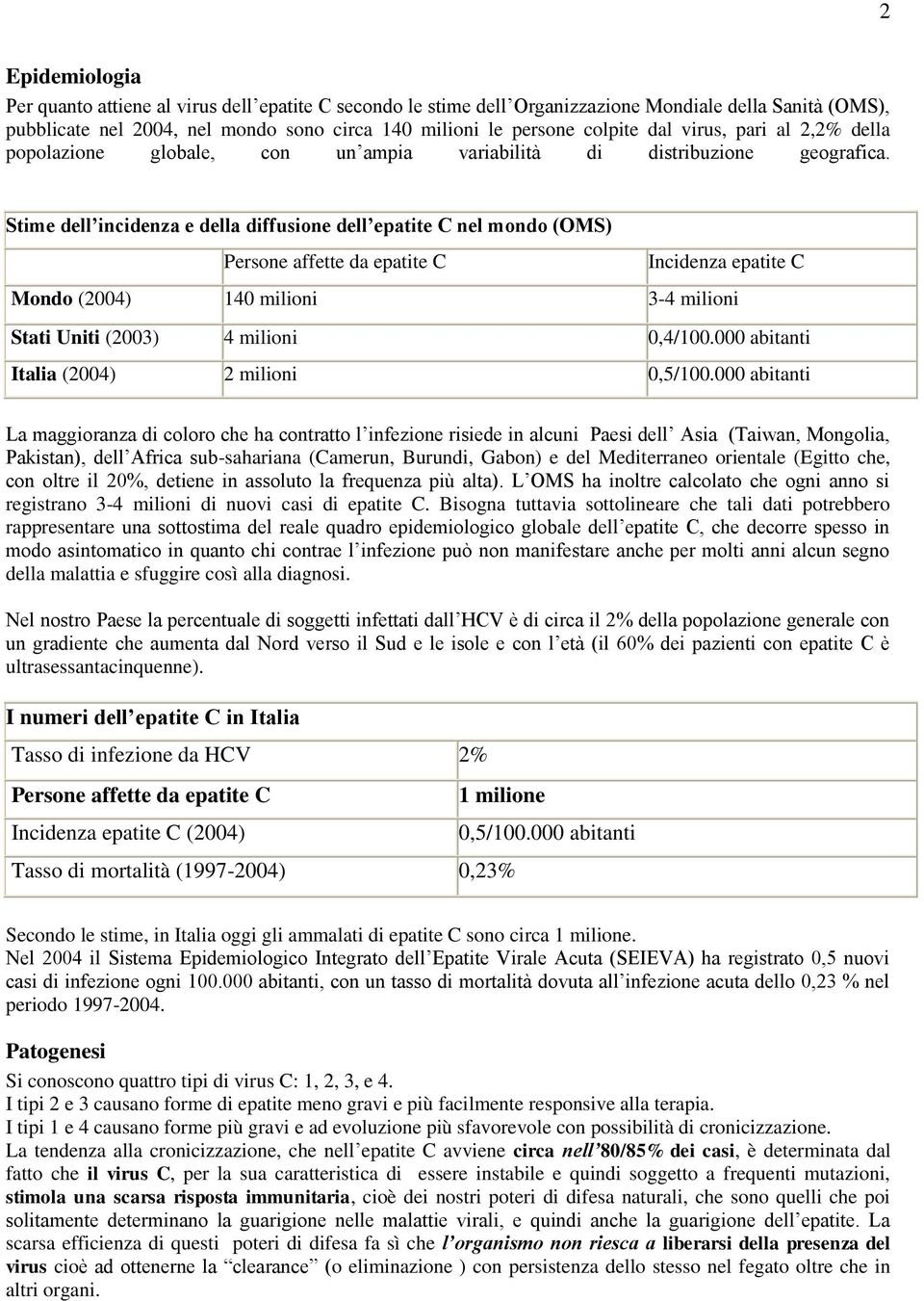 2

Epidemiologia

Per quanto attiene al virus dell'epatite C secondo le stime dell'Organizzazione Mondiale della Sanità (OMS), pubblicate nel 2004, nel mondo sono circa 140 milioni le persone colpite dal virus, pari al 2,2% della popolazione globale, con un'ampia variabilità di distribuzione geografica.

Stime dell'incidenza e della diffusione dell'epatite C nel mondo (OMS)

| | Persone affette da epatite C | Incidenza epatite C |
|---|---|---|
| Mondo (2004) | 140 milioni | 3-4 milioni |
| Stati Uniti (2003) | 4 milioni | 0,4/100.000 abitanti |
| Italia (2004) | 2 milioni | 0,5/100.000 abitanti |

La maggioranza di coloro che ha contratto l'infezione risiede in alcuni Paesi dell' Asia (Taiwan, Mongolia, Pakistan), dell'Africa sub-sahariana (Camerun, Burundi, Gabon) e del Mediterraneo orientale (Egitto che, con oltre il 20%, detiene in assoluto la frequenza più alta). L'OMS ha inoltre calcolato che ogni anno si registrano 3-4 milioni di nuovi casi di epatite C. Bisogna tuttavia sottolineare che tali dati potrebbero rappresentare una sottostima del reale quadro epidemiologico globale dell'epatite C, che decorre spesso in modo asintomatico in quanto chi contrae l'infezione può non manifestare anche per molti anni alcun segno della malattia e sfuggire così alla diagnosi.

Nel nostro Paese la percentuale di soggetti infettati dall'HCV è di circa il 2% della popolazione generale con un gradiente che aumenta dal Nord verso il Sud e le isole e con l'età (il 60% dei pazienti con epatite C è ultrasessantacinquenne).

I numeri dell'epatite C in Italia

| | |
|---|---|
| Tasso di infezione da HCV | 2% |
| Persone affette da epatite C | 1 milione |
| Incidenza epatite C (2004) | 0,5/100.000 abitanti |
| Tasso di mortalità (1997-2004) | 0,23% |

Secondo le stime, in Italia oggi gli ammalati di epatite C sono circa 1 milione.
Nel 2004 il Sistema Epidemiologico Integrato dell'Epatite Virale Acuta (SEIEVA) ha registrato 0,5 nuovi casi di infezione ogni 100.000 abitanti, con un tasso di mortalità dovuta all'infezione acuta dello 0,23 % nel periodo 1997-2004.

Patogenesi

Si conoscono quattro tipi di virus C: 1, 2, 3, e 4.
I tipi 2 e 3 causano forme di epatite meno gravi e più facilmente responsive alla terapia.
I tipi 1 e 4 causano forme più gravi e ad evoluzione più sfavorevole con possibilità di cronicizzazione.
La tendenza alla cronicizzazione, che nell'epatite C avviene circa nell'80/85% dei casi, è determinata dal fatto che il virus C, per la sua caratteristica di essere instabile e quindi soggetto a frequenti mutazioni, stimola una scarsa risposta immunitaria, cioè dei nostri poteri di difesa naturali, che sono quelli che poi solitamente determinano la guarigione nelle malattie virali, e quindi anche la guarigione dell'epatite. La scarsa efficienza di questi poteri di difesa fa sì che l'organismo non riesca a liberarsi della presenza del virus cioè ad ottenerne la "clearance" (o eliminazione ) con persistenza dello stesso nel fegato oltre che in altri organi.